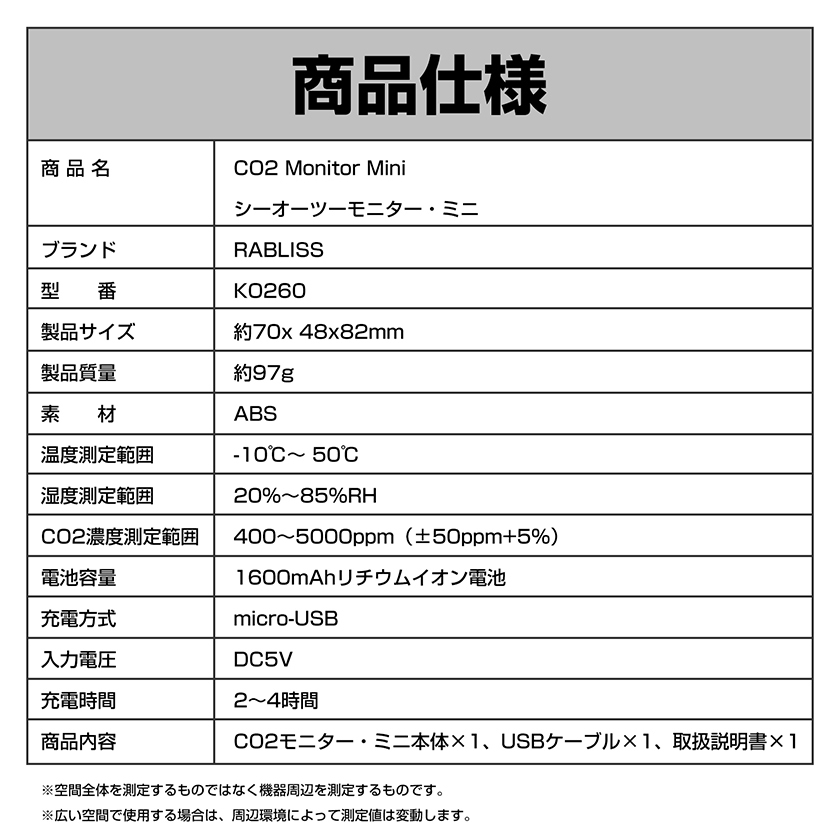 商品仕様

| 商品名 | CO2 Monitor Mini シーオーツーモニター・ミニ |
|---|---|
| ブランド | RABLISS |
| 型　番 | KO260 |
| 製品サイズ | 約70x 48x82mm |
| 製品質量 | 約97g |
| 素　材 | ABS |
| 温度測定範囲 | -10℃～ 50℃ |
| 湿度測定範囲 | 20%～85%RH |
| CO2濃度測定範囲 | 400～5000ppm（±50ppm+5%） |
| 電池容量 | 1600mAhリチウムイオン電池 |
| 充電方式 | micro-USB |
| 入力電圧 | DC5V |
| 充電時間 | 2～4時間 |
| 商品内容 | CO2モニター・ミニ本体×1、USBケーブル×1、取扱説明書×1 |

※空間全体を測定するものではなく機器周辺を測定するものです。
※広い空間で使用する場合は、周辺環境によって測定値は変動します。